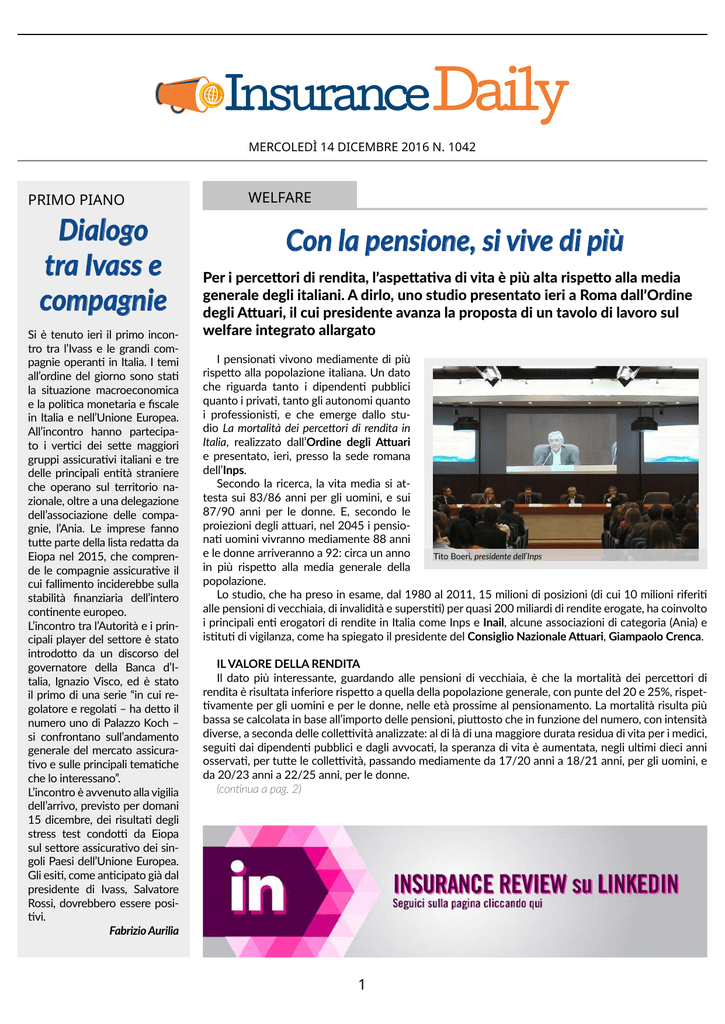 Insurance Daily

MERCOLEDÌ 14 DICEMBRE 2016 N. 1042

PRIMO PIANO

Dialogo tra Ivass e compagnie

Si è tenuto ieri il primo incontro tra l'Ivass e le grandi compagnie operanti in Italia. I temi all'ordine del giorno sono stati la situazione macroeconomica e la politica monetaria e fiscale in Italia e nell'Unione Europea. All'incontro hanno partecipato i vertici dei sette maggiori gruppi assicurativi italiani e tre delle principali entità straniere che operano sul territorio nazionale, oltre a una delegazione dell'associazione delle compagnie, l'Ania. Le imprese fanno tutte parte della lista redatta da Eiopa nel 2015, che comprende le compagnie assicurative il cui fallimento inciderebbe sulla stabilità finanziaria dell'intero continente europeo.
L'incontro tra l'Autorità e i principali player del settore è stato introdotto da un discorso del governatore della Banca d'Italia, Ignazio Visco, ed è stato il primo di una serie "in cui regolatore e regolati – ha detto il numero uno di Palazzo Koch – si confrontano sull'andamento generale del mercato assicurativo e sulle principali tematiche che lo interessano".
L'incontro è avvenuto alla vigilia dell'arrivo, previsto per domani 15 dicembre, dei risultati degli stress test condotti da Eiopa sul settore assicurativo dei singoli Paesi dell'Unione Europea. Gli esiti, come anticipato già dal presidente di Ivass, Salvatore Rossi, dovrebbero essere positivi.

Fabrizio Aurilia

WELFARE

Con la pensione, si vive di più

Per i percettori di rendita, l'aspettativa di vita è più alta rispetto alla media generale degli italiani. A dirlo, uno studio presentato ieri a Roma dall'Ordine degli Attuari, il cui presidente avanza la proposta di un tavolo di lavoro sul welfare integrato allargato

I pensionati vivono mediamente di più rispetto alla popolazione italiana. Un dato che riguarda tanto i dipendenti pubblici quanto i privati, tanto gli autonomi quanto i professionisti, e che emerge dallo studio La mortalità dei percettori di rendita in Italia, realizzato dall'Ordine degli Attuari e presentato, ieri, presso la sede romana dell'Inps.
Secondo la ricerca, la vita media si attesta sui 83/86 anni per gli uomini, e sui 87/90 anni per le donne. E, secondo le proiezioni degli attuari, nel 2045 i pensionati uomini vivranno mediamente 88 anni e le donne arriveranno a 92: circa un anno in più rispetto alla media generale della popolazione.

Tito Boeri, presidente dell'Inps

Lo studio, che ha preso in esame, dal 1980 al 2011, 15 milioni di posizioni (di cui 10 milioni riferiti alle pensioni di vecchiaia, di invalidità e superstiti) per quasi 200 miliardi di rendite erogate, ha coinvolto i principali enti erogatori di rendite in Italia come Inps e Inail, alcune associazioni di categoria (Ania) e istituti di vigilanza, come ha spiegato il presidente del Consiglio Nazionale Attuari, Giampaolo Crenca.

IL VALORE DELLA RENDITA
Il dato più interessante, guardando alle pensioni di vecchiaia, è che la mortalità dei percettori di rendita è risultata inferiore rispetto a quella della popolazione generale, con punte del 20 e 25%, rispettivamente per gli uomini e per le donne, nelle età prossime al pensionamento. La mortalità risulta più bassa se calcolata in base all'importo delle pensioni, piuttosto che in funzione del numero, con intensità diverse, a seconda delle collettività analizzate: al di là di una maggiore durata residua di vita per i medici, seguiti dai dipendenti pubblici e dagli avvocati, la speranza di vita è aumentata, negli ultimi dieci anni osservati, per tutte le collettività, passando mediamente da 17/20 anni a 18/21 anni, per gli uomini, e da 20/23 anni a 22/25 anni, per le donne.
(continua a pag. 2)

in
INSURANCE REVIEW su LINKEDIN
Seguici sulla pagina cliccando qui

1